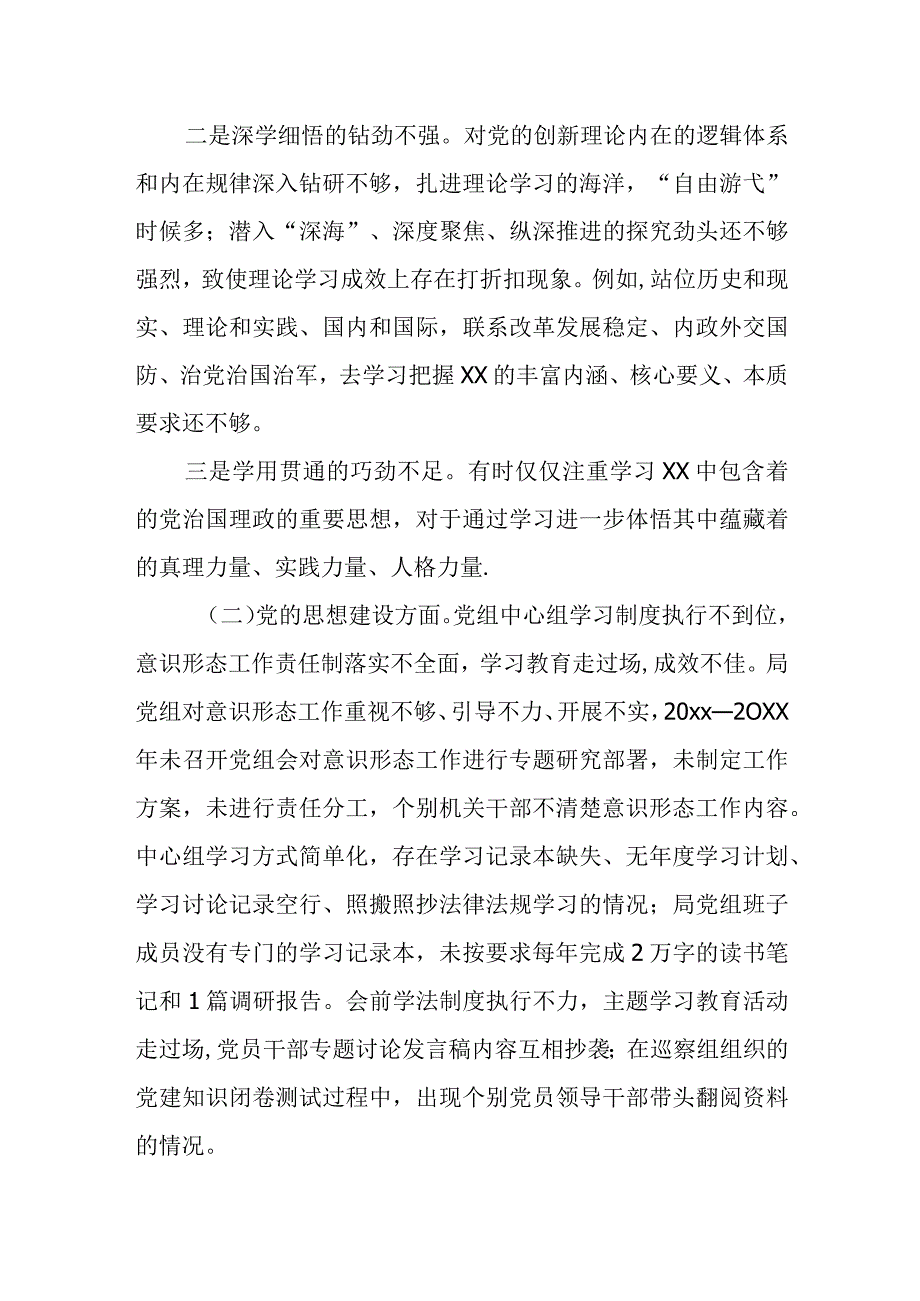 二是深学细悟的钻劲不强。对党的创新理论内在的逻辑体系和内在规律深入钻研不够，扎进理论学习的海洋，“自由游弋”时候多；潜入“深海”、深度聚焦、纵深推进的探究劲头还不够强烈，致使理论学习成效上存在打折扣现象。例如，站位历史和现实、理论和实践、国内和国际，联系改革发展稳定、内政外交国防、治党治国治军，去学习把握XX的丰富内涵、核心要义、本质要求还不够。

三是学用贯通的巧劲不足。有时仅仅注重学习XX中包含着的党治国理政的重要思想，对于通过学习进一步体悟其中蕴藏着的真理力量、实践力量、人格力量.

（二）党的思想建设方面。党组中心组学习制度执行不到位，意识形态工作责任制落实不全面，学习教育走过场，成效不佳。局党组对意识形态工作重视不够、引导不力、开展不实，20xx—2OXX年未召开党组会对意识形态工作进行专题研究部署，未制定工作方案，未进行责任分工，个别机关干部不清楚意识形态工作内容。中心组学习方式简单化，存在学习记录本缺失、无年度学习计划、学习讨论记录空行、照搬照抄法律法规学习的情况；局党组班子成员没有专门的学习记录本，未按要求每年完成2万字的读书笔记和1篇调研报告。会前学法制度执行不力，主题学习教育活动走过场，党员干部专题讨论发言稿内容互相抄袭；在巡察组组织的党建知识闭卷测试过程中，出现个别党员领导干部带头翻阅资料的情况。